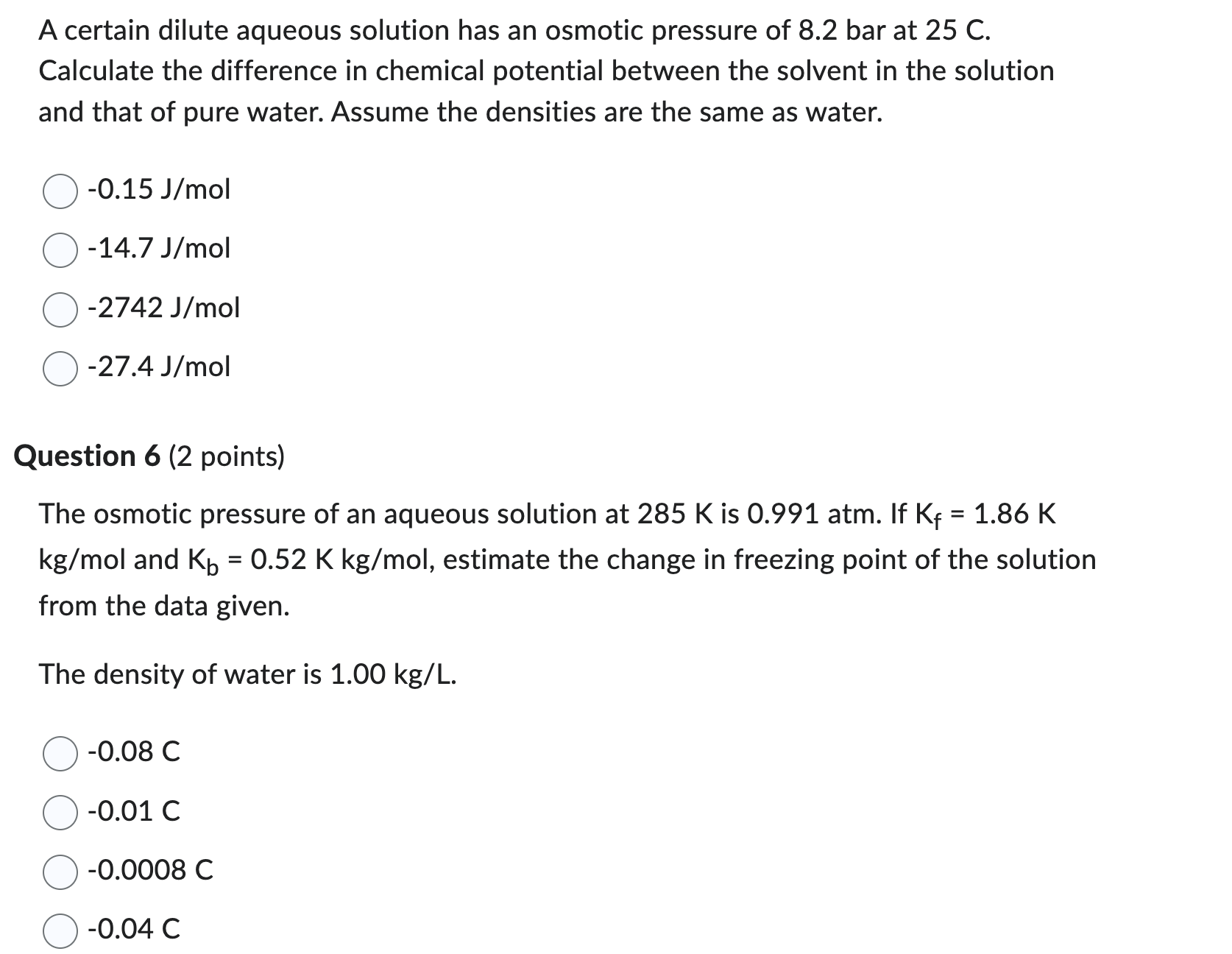 A certain dilute aqueous solution has an osmotic pressure of 8.2 bar at 25 C. Calculate the difference in chemical potential between the solvent in the solution and that of pure water. Assume the densities are the same as water.

-0.15 J/mol

-14.7 J/mol

-2742 J/mol

-27.4 J/mol

Question 6 (2 points)

The osmotic pressure of an aqueous solution at 285 K is 0.991 atm. If $K_f$ = 1.86 K kg/mol and $K_b$ = 0.52 K kg/mol, estimate the change in freezing point of the solution from the data given.

The density of water is 1.00 kg/L.

-0.08 C

-0.01 C

-0.0008 C

-0.04 C